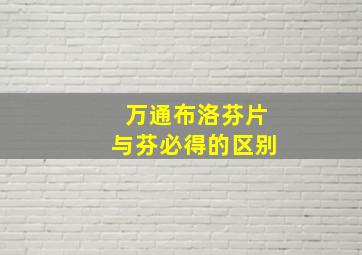 万通布洛芬片
与芬必得的区别